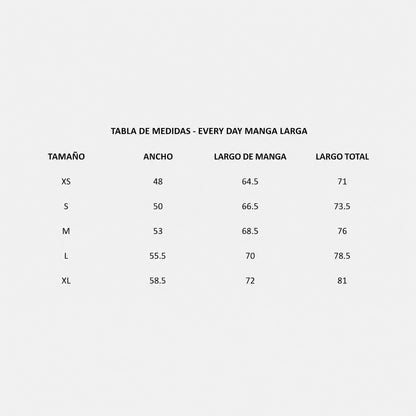 TABLA DE MEDIDAS - EVERY DAY MANGA LARGA

| TAMAÑO | ANCHO | LARGO DE MANGA | LARGO TOTAL |
|---|---|---|---|
| XS | 48 | 64.5 | 71 |
| S | 50 | 66.5 | 73.5 |
| M | 53 | 68.5 | 76 |
| L | 55.5 | 70 | 78.5 |
| XL | 58.5 | 72 | 81 |